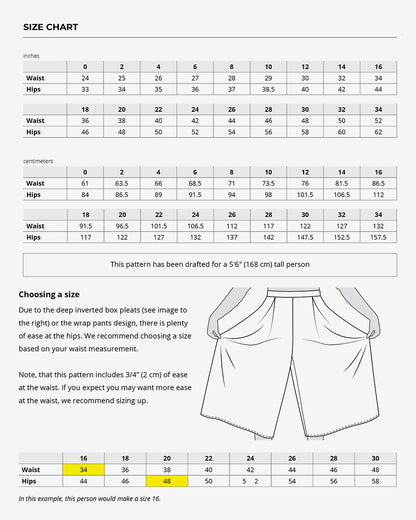 SIZE CHART

inches

| | 0 | 2 | 4 | 6 | 8 | 10 | 12 | 14 | 16 |
|---|---|---|---|---|---|---|---|---|---|
| Waist | 24 | 25 | 26 | 27 | 28 | 29 | 30 | 32 | 34 |
| Hips | 33 | 34 | 35 | 36 | 37 | 38.5 | 40 | 42 | 44 |

| | 18 | 20 | 22 | 24 | 26 | 28 | 30 | 32 | 34 |
|---|---|---|---|---|---|---|---|---|---|
| Waist | 36 | 38 | 40 | 42 | 44 | 46 | 48 | 50 | 52 |
| Hips | 46 | 48 | 50 | 52 | 54 | 56 | 58 | 60 | 62 |

centimeters

| | 0 | 2 | 4 | 6 | 8 | 10 | 12 | 14 | 16 |
|---|---|---|---|---|---|---|---|---|---|
| Waist | 61 | 63.5 | 66 | 68.5 | 71 | 73.5 | 76 | 81.5 | 86.5 |
| Hips | 84 | 86.5 | 89 | 91.5 | 94 | 98 | 101.5 | 106.5 | 112 |

| | 18 | 20 | 22 | 24 | 26 | 28 | 30 | 32 | 34 |
|---|---|---|---|---|---|---|---|---|---|
| Waist | 91.5 | 96.5 | 101.5 | 106.5 | 112 | 117 | 122 | 127 | 132 |
| Hips | 117 | 122 | 127 | 132 | 137 | 142 | 147.5 | 152.5 | 157.5 |

This pattern has been drafted for a 5'6" (168 cm) tall person

Choosing a size

Due to the deep inverted box pleats (see image to the right) or the wrap pants design, there is plenty of ease at the hips. We recommend choosing a size based on your waist measurement.

Note, that this pattern includes 3/4" (2 cm) of ease at the waist. If you expect you may want more ease at the waist, we recommend sizing up.

| | 16 | 18 | 20 | 22 | 24 | 26 | 28 | 30 |
|---|---|---|---|---|---|---|---|---|
| Waist | 34 | 36 | 38 | 40 | 42 | 44 | 46 | 48 |
| Hips | 44 | 46 | 48 | 50 | 5 2 | 54 | 56 | 58 |

In this example, this person would make a size 16.